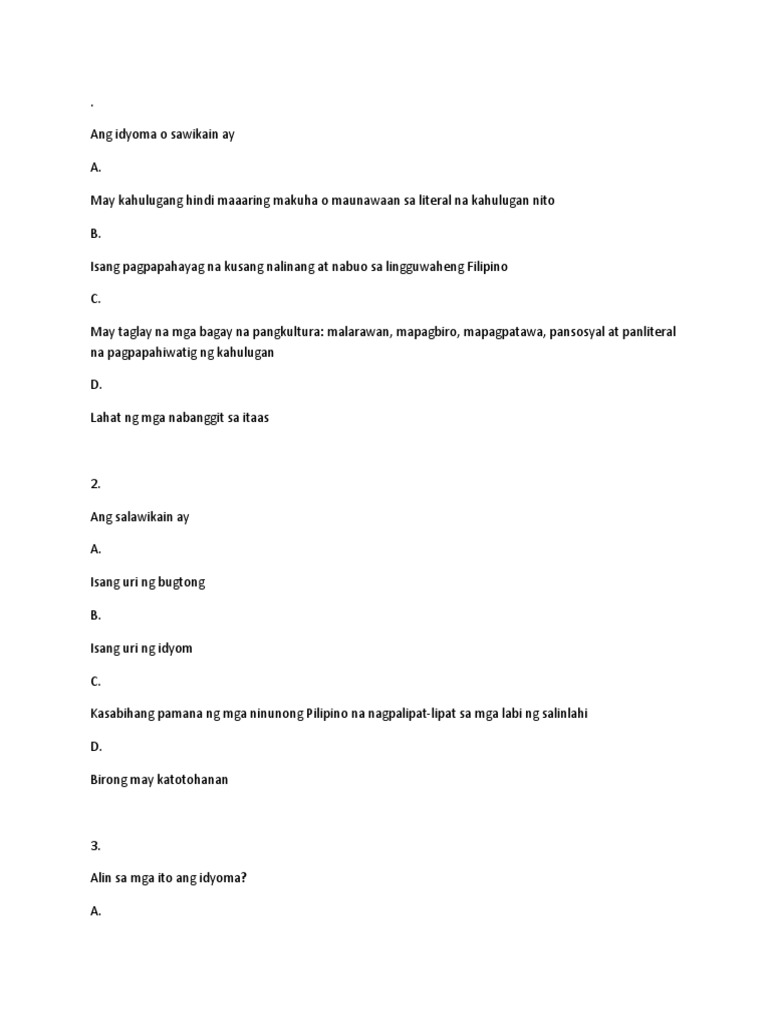 .

Ang idyoma o sawikain ay

A.

May kahulugang hindi maaaring makuha o maunawaan sa literal na kahulugan nito

B.

Isang pagpapahayag na kusang nalinang at nabuo sa lingguwaheng Filipino

C.

May taglay na mga bagay na pangkultura: malarawan, mapagbiro, mapagpatawa, pansosyal at panliteral na pagpapahiwatig ng kahulugan

D.

Lahat ng mga nabanggit sa itaas

2.

Ang salawikain ay

A.

Isang uri ng bugtong

B.

Isang uri ng idyom

C.

Kasabihang pamana ng mga ninunong Pilipino na nagpalipat-lipat sa mga labi ng salinlahi

D.

Birong may katotohanan

3.

Alin sa mga ito ang idyoma?

A.